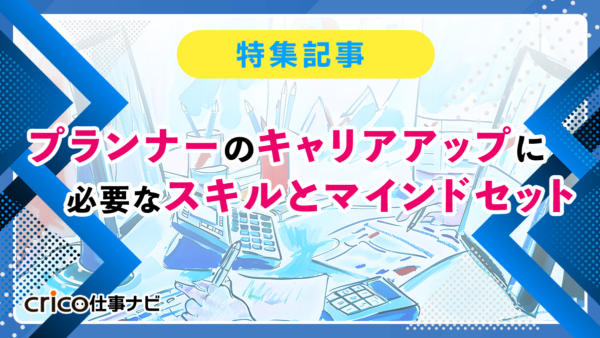 特集記事

プランナーのキャリアアップに必要なスキルとマインドセット

crico仕事ナビ